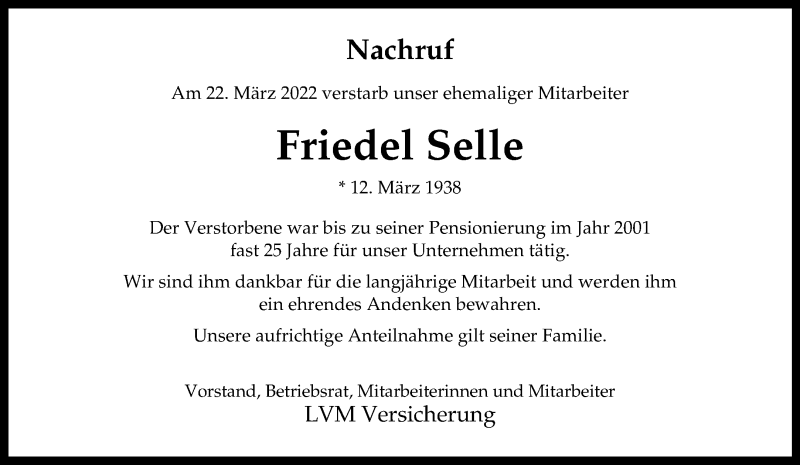 Nachruf

Am 22. März 2022 verstarb unser ehemaliger Mitarbeiter

Friedel Selle

* 12. März 1938

Der Verstorbene war bis zu seiner Pensionierung im Jahr 2001 fast 25 Jahre für unser Unternehmen tätig.

Wir sind ihm dankbar für die langjährige Mitarbeit und werden ihm ein ehrendes Andenken bewahren.

Unsere aufrichtige Anteilnahme gilt seiner Familie.

Vorstand, Betriebsrat, Mitarbeiterinnen und Mitarbeiter
LVM Versicherung